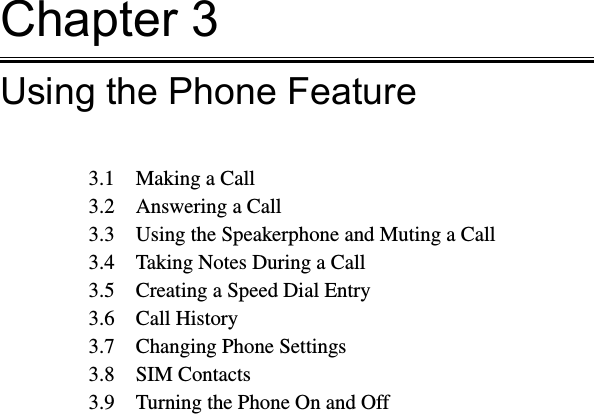 Chapter 3

Using the Phone Feature

3.1 Making a Call
3.2 Answering a Call
3.3 Using the Speakerphone and Muting a Call
3.4 Taking Notes During a Call
3.5 Creating a Speed Dial Entry
3.6 Call History
3.7 Changing Phone Settings
3.8 SIM Contacts
3.9 Turning the Phone On and Off